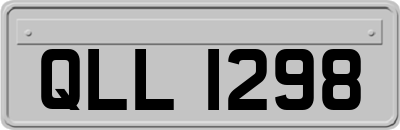 QLL 1298